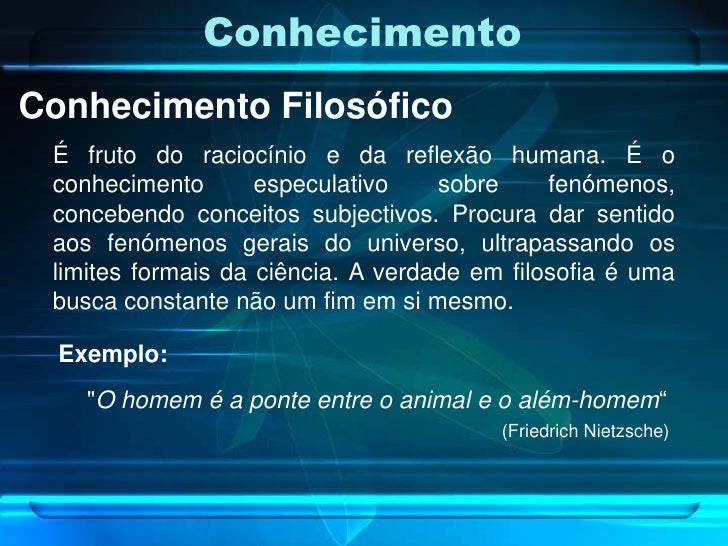 Conhecimento

Conhecimento Filosófico

É fruto do raciocínio e da reflexão humana. É o conhecimento especulativo sobre fenómenos, concebendo conceitos subjectivos. Procura dar sentido aos fenómenos gerais do universo, ultrapassando os limites formais da ciência. A verdade em filosofia é uma busca constante não um fim em si mesmo.

Exemplo:

"O homem é a ponte entre o animal e o além-homem"
(Friedrich Nietzsche)